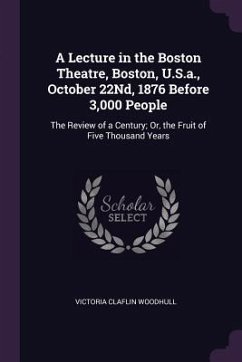 A Lecture in the Boston Theatre, Boston, U.S.a., October 22Nd, 1876 Before 3,000 People

The Review of a Century; Or, the Fruit of Five Thousand Years

Scholar SELECT

VICTORIA CLAFLIN WOODHULL